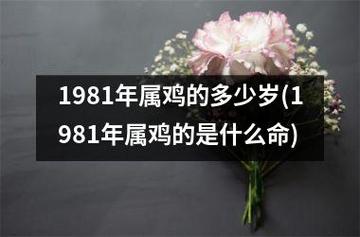 1981年属鸡的多少岁(1981年属鸡的是什么命)